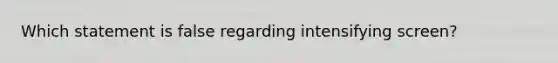 Which statement is false regarding intensifying screen?